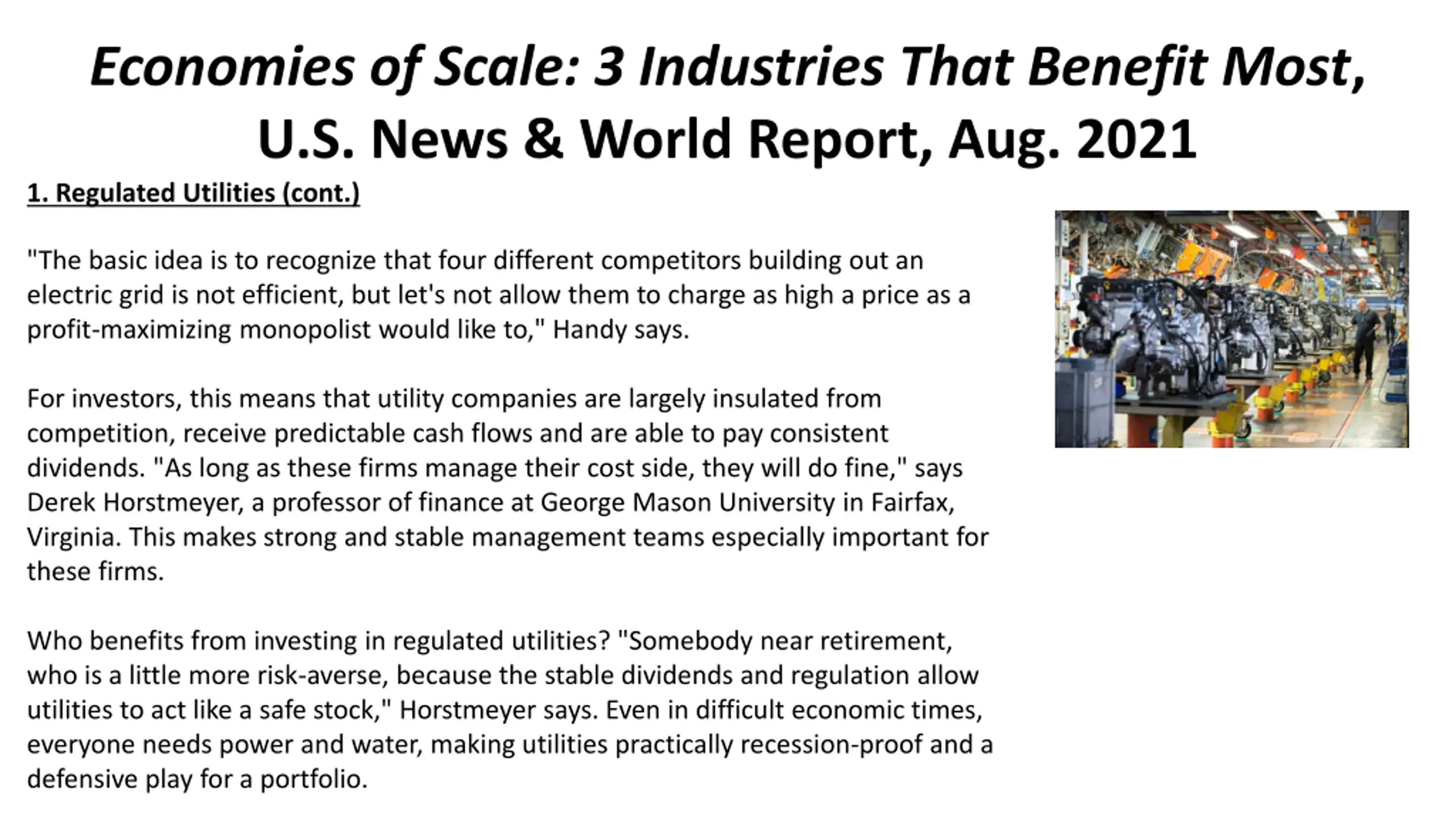 Economies of Scale: 3 Industries That Benefit Most, U.S. News & World Report, Aug. 2021

1. Regulated Utilities (cont.)

"The basic idea is to recognize that four different competitors building out an electric grid is not efficient, but let's not allow them to charge as high a price as a profit-maximizing monopolist would like to," Handy says.

For investors, this means that utility companies are largely insulated from competition, receive predictable cash flows and are able to pay consistent dividends. "As long as these firms manage their cost side, they will do fine," says Derek Horstmeyer, a professor of finance at George Mason University in Fairfax, Virginia. This makes strong and stable management teams especially important for these firms.

Who benefits from investing in regulated utilities? "Somebody near retirement, who is a little more risk-averse, because the stable dividends and regulation allow utilities to act like a safe stock," Horstmeyer says. Even in difficult economic times, everyone needs power and water, making utilities practically recession-proof and a defensive play for a portfolio.